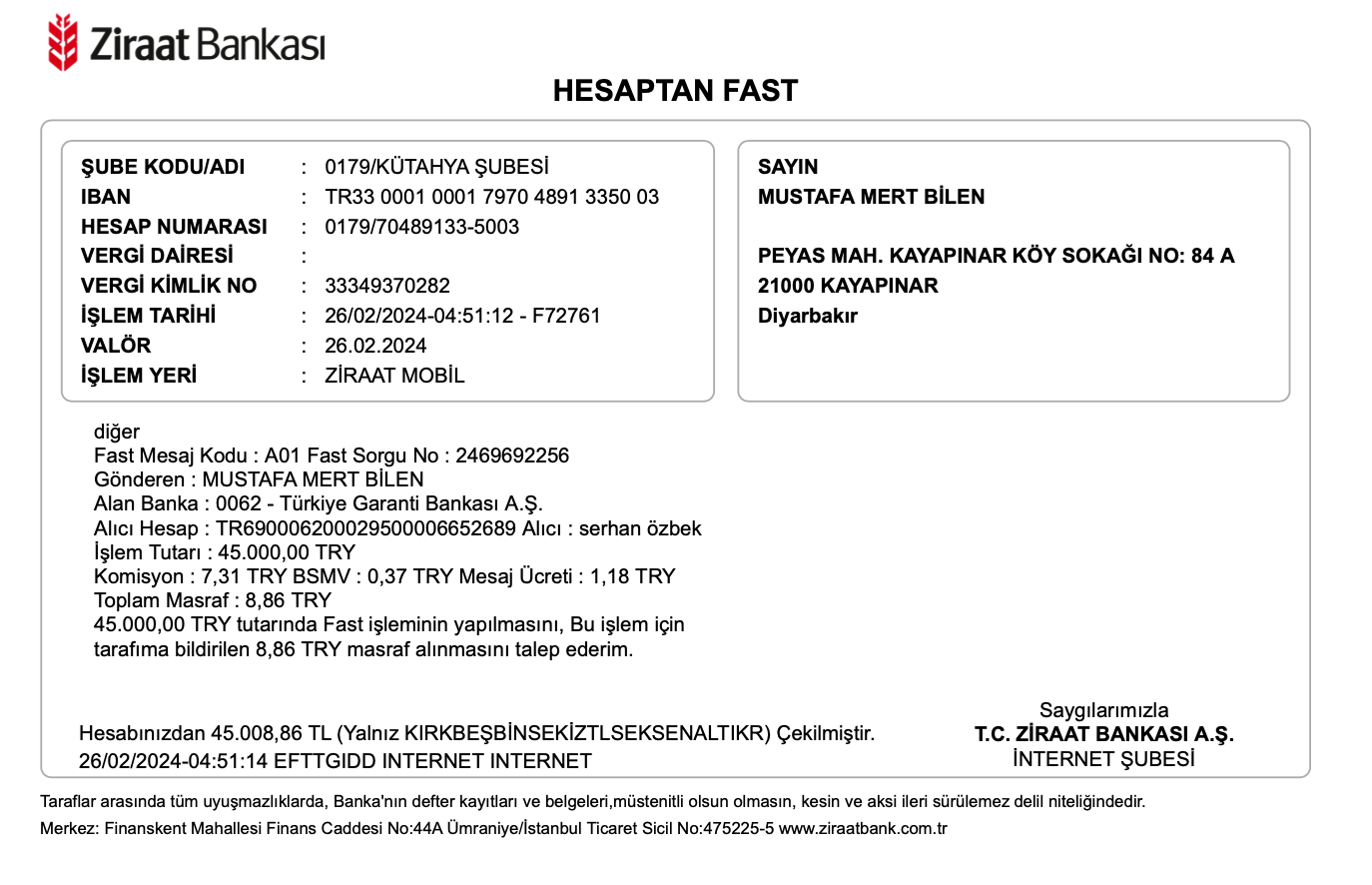 Ziraat Bankası

HESAPTAN FAST

ŞUBE KODU/ADI : 0179/KÜTAHYA ŞUBESİ
IBAN : TR33 0001 0001 7970 4891 3350 03
HESAP NUMARASI : 0179/70489133-5003
VERGİ DAİRESİ :
VERGİ KİMLİK NO : 33349370282
İŞLEM TARİHİ : 26/02/2024-04:51:12 - F72761
VALÖR : 26.02.2024
İŞLEM YERİ : ZİRAAT MOBİL

SAYIN
MUSTAFA MERT BİLEN

PEYAS MAH. KAYAPINAR KÖY SOKAĞI NO: 84 A
21000 KAYAPINAR
Diyarbakır

diğer
Fast Mesaj Kodu : A01 Fast Sorgu No : 2469692256
Gönderen : MUSTAFA MERT BİLEN
Alan Banka : 0062 - Türkiye Garanti Bankası A.Ş.
Alıcı Hesap : TR690006200029500006652689 Alıcı : serhan özbek
İşlem Tutarı : 45.000,00 TRY
Komisyon : 7,31 TRY BSMV : 0,37 TRY Mesaj Ücreti : 1,18 TRY
Toplam Masraf : 8,86 TRY
45.000,00 TRY tutarında Fast işleminin yapılmasını, Bu işlem için tarafıma bildirilen 8,86 TRY masraf alınmasını talep ederim.

Hesabınızdan 45.008,86 TL (Yalnız KIRKBEŞBİNSEKİZTLSEKSENALTIKR) Çekilmiştir.
26/02/2024-04:51:14 EFTTGIDD INTERNET INTERNET

Saygılarımızla
T.C. ZİRAAT BANKASI A.Ş.
İNTERNET ŞUBESİ

Taraflar arasında tüm uyuşmazlıklarda, Banka'nın defter kayıtları ve belgeleri,müstenitli olsun olmasın, kesin ve aksi ileri sürülemez delil niteliğindedir.
Merkez: Finanskent Mahallesi Finans Caddesi No:44A Ümraniye/İstanbul Ticaret Sicil No:475225-5 www.ziraatbank.com.tr